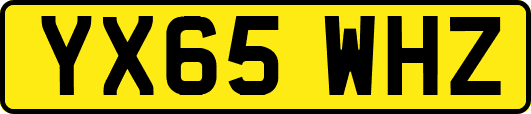 YX65 WHZ